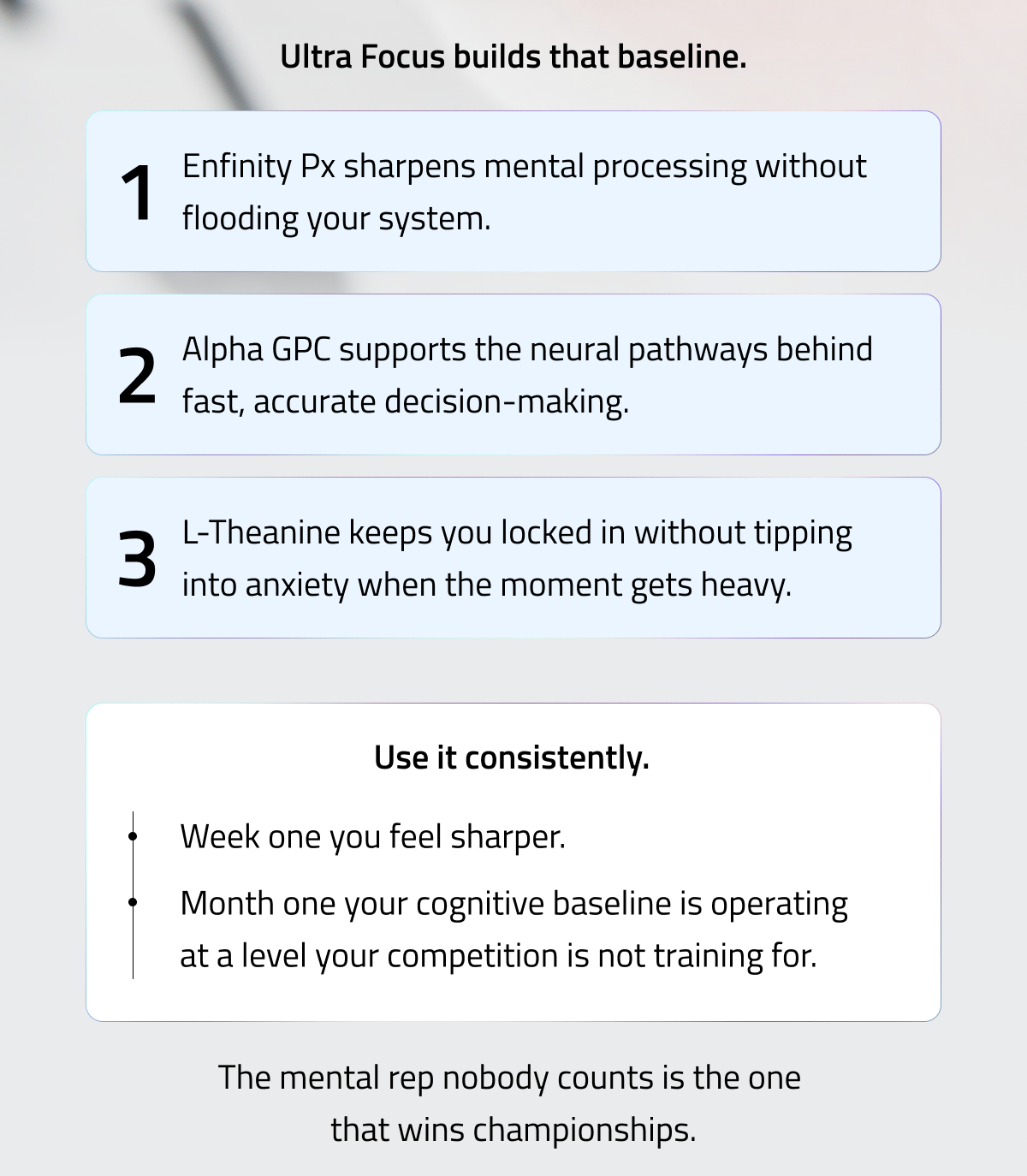 Ultra Focus builds that baseline.

1 Enfinity Px sharpens mental processing without flooding your system.

2 Alpha GPC supports the neural pathways behind fast, accurate decision-making.

3 L-Theanine keeps you locked in without tipping into anxiety when the moment gets heavy.

Use it consistently.

Week one you feel sharper.

Month one your cognitive baseline is operating at a level your competition is not training for.

The mental rep nobody counts is the one that wins championships.